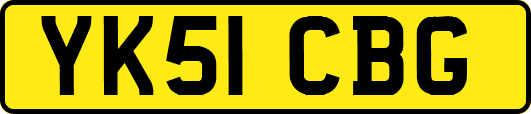 YK51 CBG